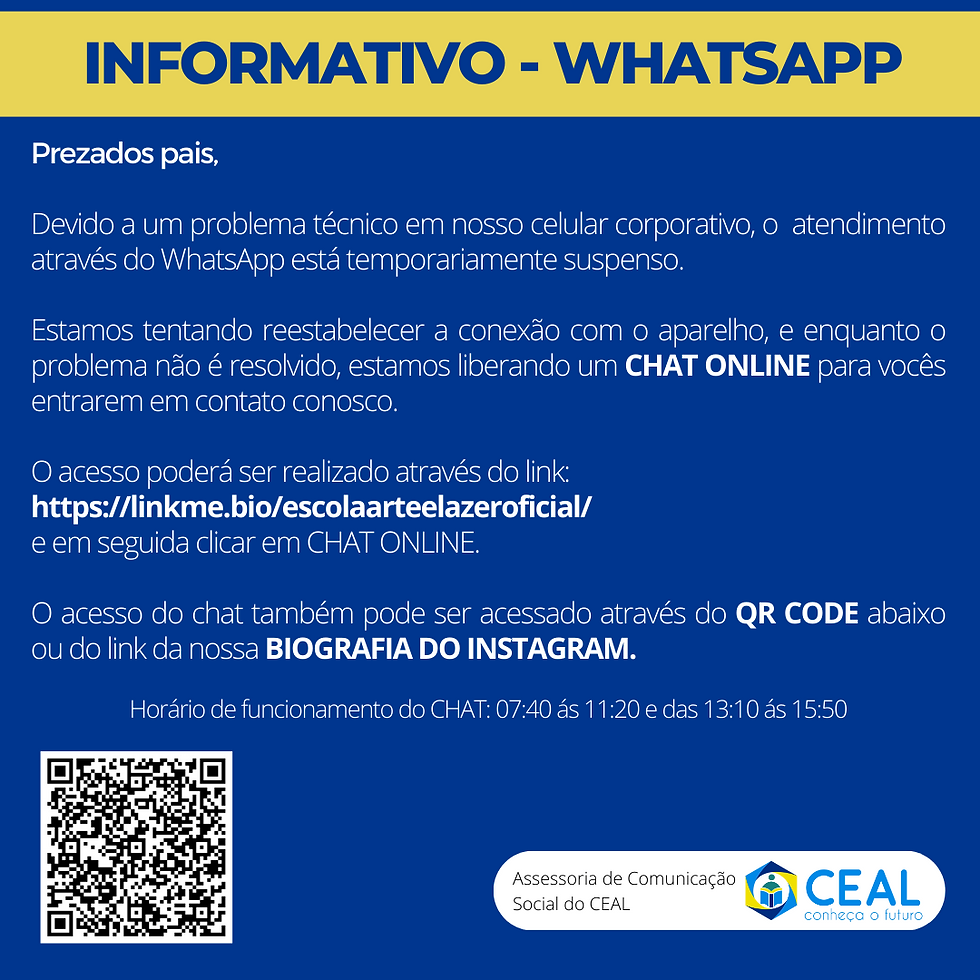 INFORMATIVO - WHATSAPP

Prezados pais,

Devido a um problema técnico em nosso celular corporativo, o atendimento através do WhatsApp está temporariamente suspenso.

Estamos tentando reestabelecer a conexão com o aparelho, e enquanto o problema não é resolvido, estamos liberando um CHAT ONLINE para vocês entrarem em contato conosco.

O acesso poderá ser realizado através do link:
https://linkme.bio/escolaarteelazeroficial/
e em seguida clicar em CHAT ONLINE.

O acesso do chat também pode ser acessado através do QR CODE abaixo ou do link da nossa BIOGRAFIA DO INSTAGRAM.

Horário de funcionamento do CHAT: 07:40 ás 11:20 e das 13:10 ás 15:50

Assessoria de Comunicação
Social do CEAL

CEAL
conheça o futuro